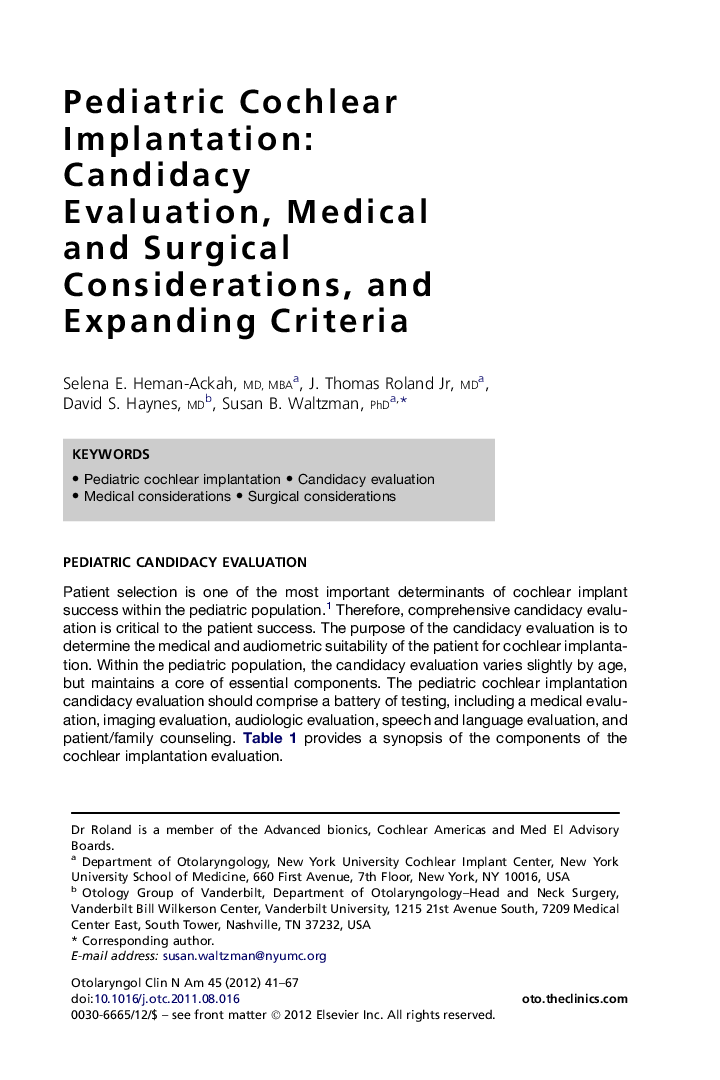 Pediatric Cochlear Implantation: Candidacy Evaluation, Medical and Surgical Considerations, and Expanding Criteria

Selena E. Heman-Ackah, MD, MBA$^{a}$, J. Thomas Roland Jr, MD$^{a}$, David S. Haynes, MD$^{b}$, Susan B. Waltzman, PhD$^{a,*}$

KEYWORDS

• Pediatric cochlear implantation • Candidacy evaluation
• Medical considerations • Surgical considerations

PEDIATRIC CANDIDACY EVALUATION

Patient selection is one of the most important determinants of cochlear implant success within the pediatric population.$^{1}$ Therefore, comprehensive candidacy evaluation is critical to the patient success. The purpose of the candidacy evaluation is to determine the medical and audiometric suitability of the patient for cochlear implantation. Within the pediatric population, the candidacy evaluation varies slightly by age, but maintains a core of essential components. The pediatric cochlear implantation candidacy evaluation should comprise a battery of testing, including a medical evaluation, imaging evaluation, audiologic evaluation, speech and language evaluation, and patient/family counseling. Table 1 provides a synopsis of the components of the cochlear implantation evaluation.

Dr Roland is a member of the Advanced bionics, Cochlear Americas and Med El Advisory Boards.
$^{a}$ Department of Otolaryngology, New York University Cochlear Implant Center, New York University School of Medicine, 660 First Avenue, 7th Floor, New York, NY 10016, USA
$^{b}$ Otology Group of Vanderbilt, Department of Otolaryngology–Head and Neck Surgery, Vanderbilt Bill Wilkerson Center, Vanderbilt University, 1215 21st Avenue South, 7209 Medical Center East, South Tower, Nashville, TN 37232, USA
* Corresponding author.
E-mail address: susan.waltzman@nyumc.org

Otolaryngol Clin N Am 45 (2012) 41–67
doi:10.1016/j.otc.2011.08.016
oto.theclinics.com
0030-6665/12/$ – see front matter © 2012 Elsevier Inc. All rights reserved.